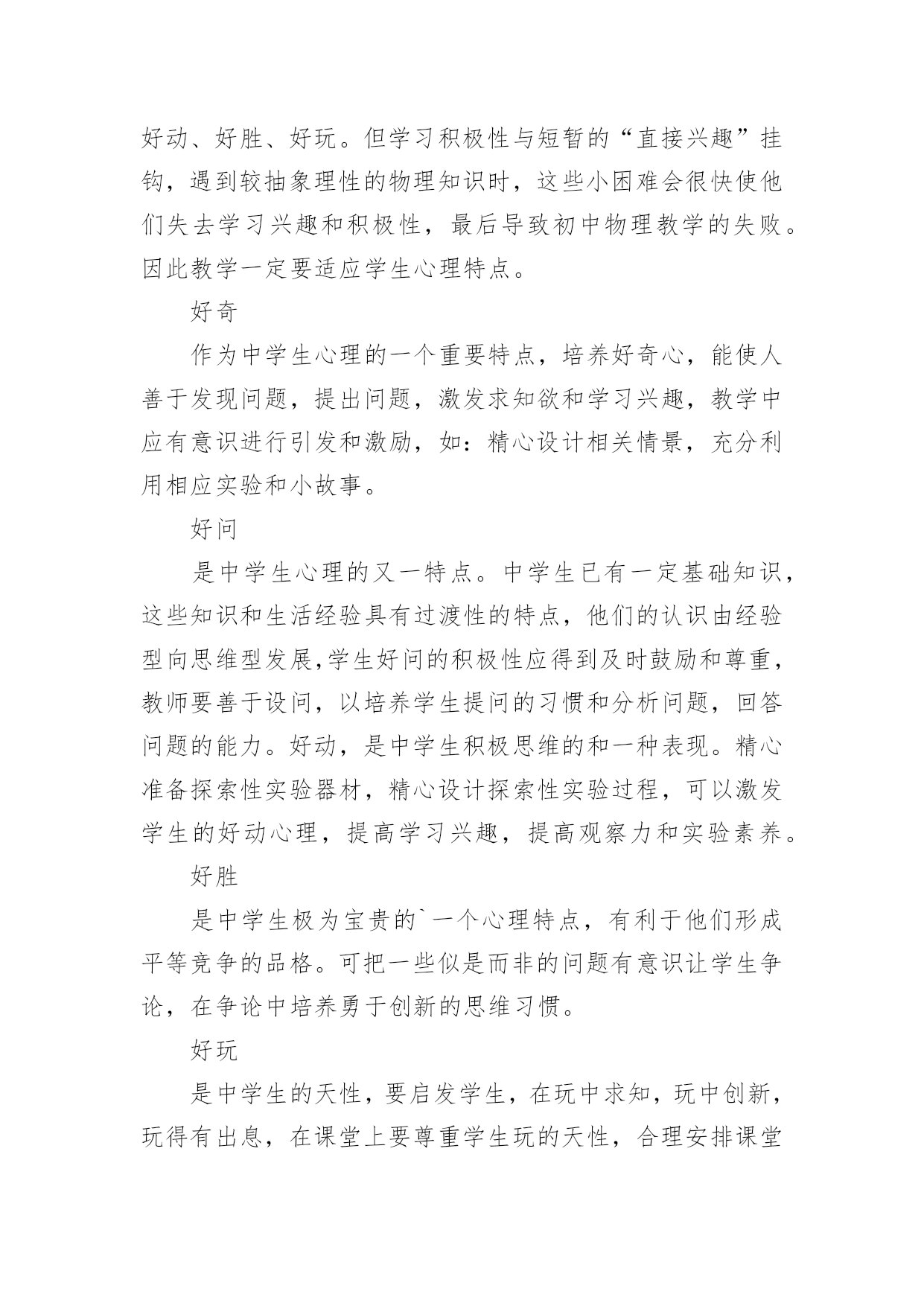 好动、好胜、好玩。但学习积极性与短暂的“直接兴趣”挂钩，遇到较抽象理性的物理知识时，这些小困难会很快使他们失去学习兴趣和积极性，最后导致初中物理教学的失败。因此教学一定要适应学生心理特点。

好奇

作为中学生心理的一个重要特点，培养好奇心，能使人善于发现问题，提出问题，激发求知欲和学习兴趣，教学中应有意识进行引发和激励，如：精心设计相关情景，充分利用相应实验和小故事。

好问

是中学生心理的又一特点。中学生已有一定基础知识，这些知识和生活经验具有过渡性的特点，他们的认识由经验型向思维型发展,学生好问的积极性应得到及时鼓励和尊重，教师要善于设问，以培养学生提问的习惯和分析问题，回答问题的能力。好动，是中学生积极思维的和一种表现。精心准备探索性实验器材，精心设计探索性实验过程，可以激发学生的好动心理，提高学习兴趣，提高观察力和实验素养。

好胜

是中学生极为宝贵的`一个心理特点，有利于他们形成平等竞争的品格。可把一些似是而非的问题有意识让学生争论，在争论中培养勇于创新的思维习惯。

好玩

是中学生的天性，要启发学生，在玩中求知，玩中创新，玩得有出息，在课堂上要尊重学生玩的天性，合理安排课堂